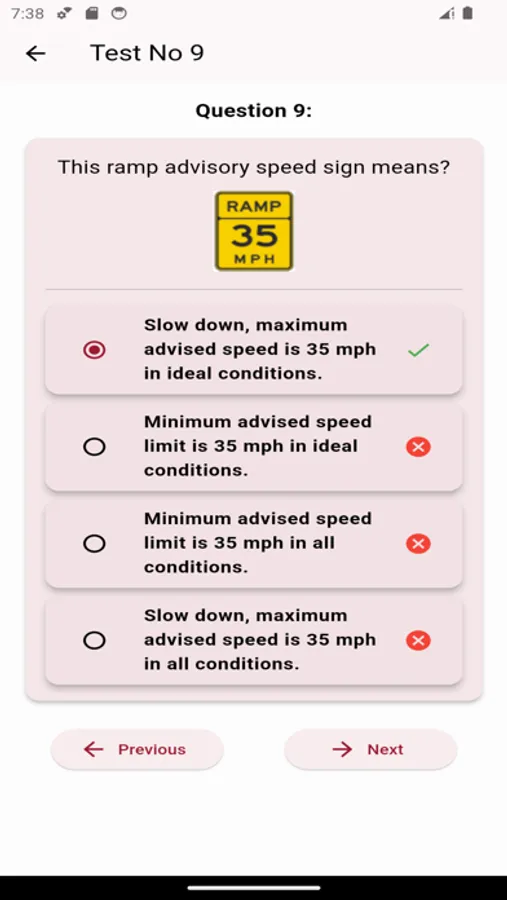 7:38

Test No 9

Question 9:

This ramp advisory speed sign means?

RAMP
35
MPH

Slow down, maximum advised speed is 35 mph in ideal conditions.

Minimum advised speed limit is 35 mph in ideal conditions.

Minimum advised speed limit is 35 mph in all conditions.

Slow down, maximum advised speed is 35 mph in all conditions.

Previous

Next